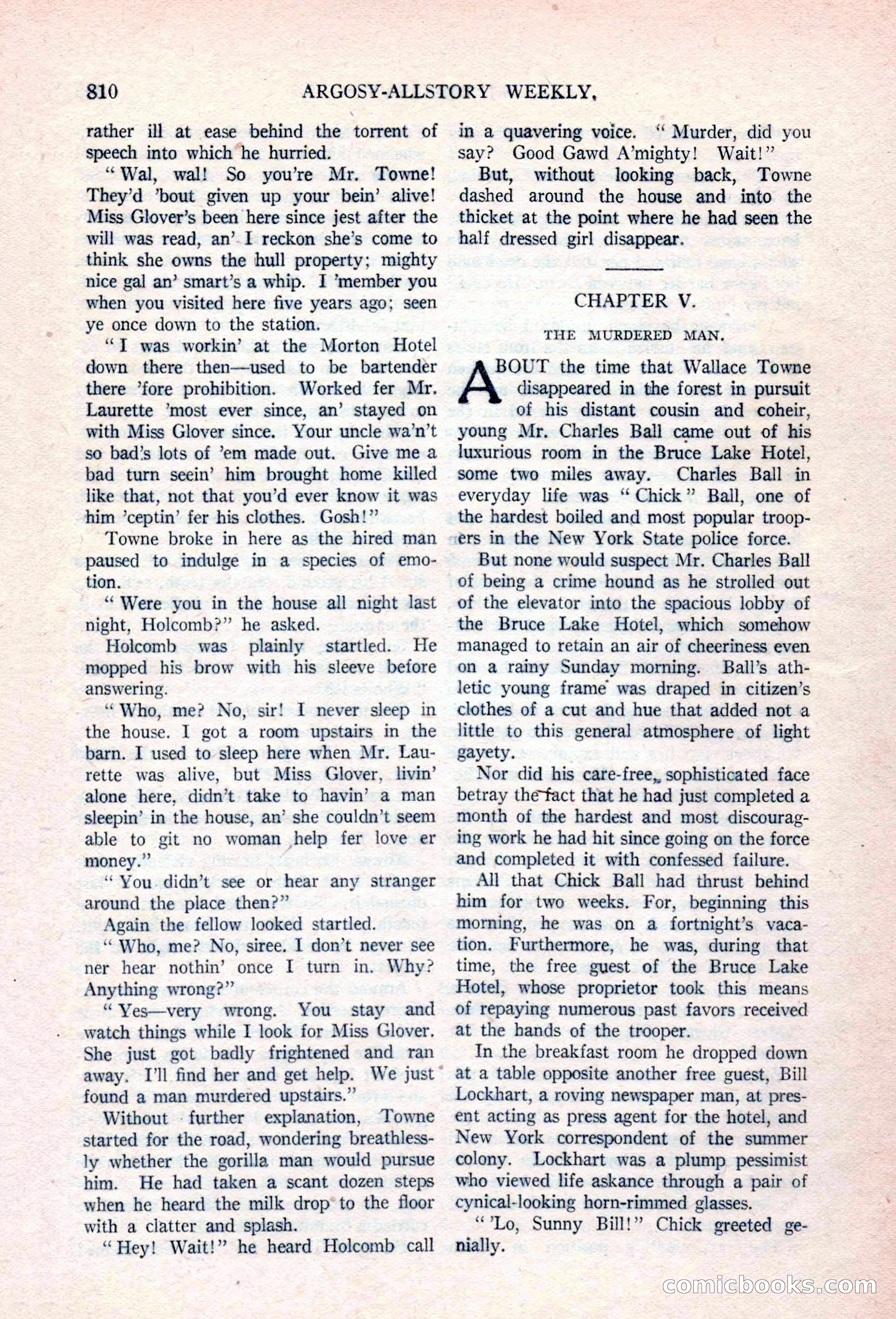 810 ARGOSY-ALLSTORY WEEKLY.

rather ill at ease behind the torrent of speech into which he hurried.

"Wal, wal! So you're Mr. Towne! They'd 'bout given up your bein' alive! Miss Glover's been here since jest after the will was read, an' I reckon she's come to think she owns the hull property; mighty nice gal an' smart's a whip. I 'member you when you visited here five years ago; seen ye once down to the station.

"I was workin' at the Morton Hotel down there then—used to be bartender there 'fore prohibition. Worked fer Mr. Laurette 'most ever since, an' stayed on with Miss Glover since. Your uncle wa'n't so bad's lots of 'em made out. Give me a bad turn seein' him brought home killed like that, not that you'd ever know it was him 'ceptin' fer his clothes. Gosh!"

Towne broke in here as the hired man paused to indulge in a species of emotion.

"Were you in the house all night last night, Holcomb?" he asked.

Holcomb was plainly startled. He mopped his brow with his sleeve before answering.

"Who, me? No, sir! I never sleep in the house. I got a room upstairs in the barn. I used to sleep here when Mr. Laurette was alive, but Miss Glover, livin' alone here, didn't take to havin' a man sleepin' in the house, an' she couldn't seem able to git no woman help fer love er money."

"You didn't see or hear any stranger around the place then?"

Again the fellow looked startled.

"Who, me? No, siree. I don't never see ner hear nothin' once I turn in. Why? Anything wrong?"

"Yes—very wrong. You stay and watch things while I look for Miss Glover. She just got badly frightened and ran away. I'll find her and get help. We just found a man murdered upstairs."

Without further explanation, Towne started for the road, wondering breathlessly whether the gorilla man would pursue him. He had taken a scant dozen steps when he heard the milk drop to the floor with a clatter and splash.

"Hey! Wait!" he heard Holcomb call in a quavering voice. "Murder, did you say? Good Gawd A'mighty! Wait!"

But, without looking back, Towne dashed around the house and into the thicket at the point where he had seen the half dressed girl disappear.

CHAPTER V.

THE MURDERED MAN.

ABOUT the time that Wallace Towne disappeared in the forest in pursuit of his distant cousin and coheir, young Mr. Charles Ball came out of his luxurious room in the Bruce Lake Hotel, some two miles away. Charles Ball in everyday life was "Chick" Ball, one of the hardest boiled and most popular troopers in the New York State police force.

But none would suspect Mr. Charles Ball of being a crime hound as he strolled out of the elevator into the spacious lobby of the Bruce Lake Hotel, which somehow managed to retain an air of cheeriness even on a rainy Sunday morning. Ball's athletic young frame was draped in citizen's clothes of a cut and hue that added not a little to this general atmosphere of light gayety.

Nor did his care-free, sophisticated face betray the fact that he had just completed a month of the hardest and most discouraging work he had hit since going on the force and completed it with confessed failure.

All that Chick Ball had thrust behind him for two weeks. For, beginning this morning, he was on a fortnight's vacation. Furthermore, he was, during that time, the free guest of the Bruce Lake Hotel, whose proprietor took this means of repaying numerous past favors received at the hands of the trooper.

In the breakfast room he dropped down at a table opposite another free guest, Bill Lockhart, a roving newspaper man, at present acting as press agent for the hotel, and New York correspondent of the summer colony. Lockhart was a plump pessimist who viewed life askance through a pair of cynical-looking horn-rimmed glasses.

"'Lo, Sunny Bill!" Chick greeted genially.

comicbooks.com